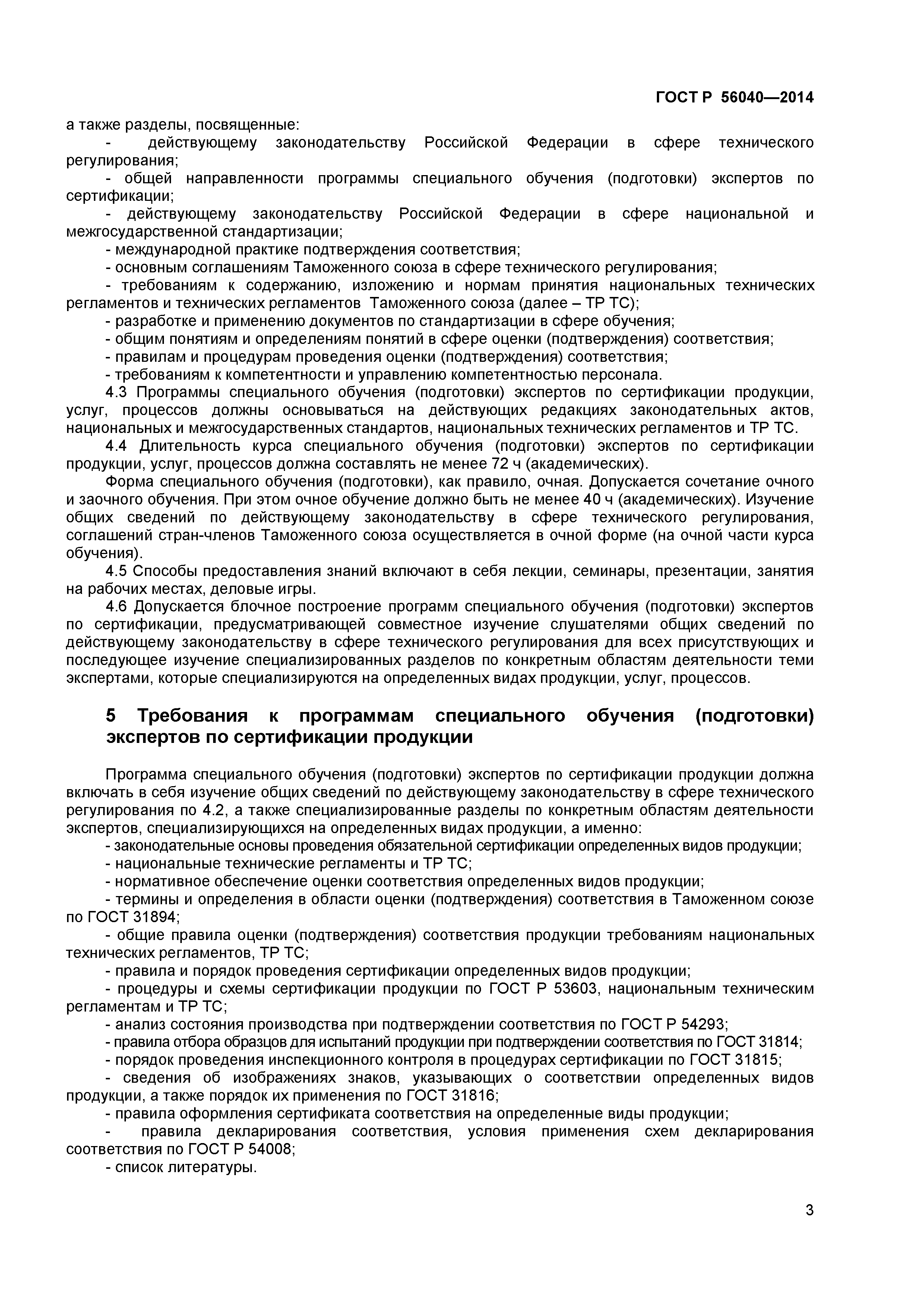 ГОСТ Р 56040—2014

а также разделы, посвященные:
- действующему законодательству Российской Федерации в сфере технического регулирования;
- общей направленности программы специального обучения (подготовки) экспертов по сертификации;
- действующему законодательству Российской Федерации в сфере национальной и межгосударственной стандартизации;
- международной практике подтверждения соответствия;
- основным соглашениям Таможенного союза в сфере технического регулирования;
- требованиям к содержанию, изложению и нормам принятия национальных технических регламентов и технических регламентов Таможенного союза (далее – ТР ТС);
- разработке и применению документов по стандартизации в сфере обучения;
- общим понятиям и определениям понятий в сфере оценки (подтверждения) соответствия;
- правилам и процедурам проведения оценки (подтверждения) соответствия;
- требованиям к компетентности и управлению компетентностью персонала.

4.3 Программы специального обучения (подготовки) экспертов по сертификации продукции, услуг, процессов должны основываться на действующих редакциях законодательных актов, национальных и межгосударственных стандартов, национальных технических регламентов и ТР ТС.

4.4 Длительность курса специального обучения (подготовки) экспертов по сертификации продукции, услуг, процессов должна составлять не менее 72 ч (академических).

Форма специального обучения (подготовки), как правило, очная. Допускается сочетание очного и заочного обучения. При этом очное обучение должно быть не менее 40 ч (академических). Изучение общих сведений по действующему законодательству в сфере технического регулирования, соглашений стран-членов Таможенного союза осуществляется в очной форме (на очной части курса обучения).

4.5 Способы предоставления знаний включают в себя лекции, семинары, презентации, занятия на рабочих местах, деловые игры.

4.6 Допускается блочное построение программ специального обучения (подготовки) экспертов по сертификации, предусматривающей совместное изучение слушателями общих сведений по действующему законодательству в сфере технического регулирования для всех присутствующих и последующее изучение специализированных разделов по конкретным областям деятельности теми экспертами, которые специализируются на определенных видах продукции, услуг, процессов.

5 Требования к программам специального обучения (подготовки) экспертов по сертификации продукции

Программа специального обучения (подготовки) экспертов по сертификации продукции должна включать в себя изучение общих сведений по действующему законодательству в сфере технического регулирования по 4.2, а также специализированные разделы по конкретным областям деятельности экспертов, специализирующихся на определенных видах продукции, а именно:
- законодательные основы проведения обязательной сертификации определенных видов продукции;
- национальные технические регламенты и ТР ТС;
- нормативное обеспечение оценки соответствия определенных видов продукции;
- термины и определения в области оценки (подтверждения) соответствия в Таможенном союзе по ГОСТ 31894;
- общие правила оценки (подтверждения) соответствия продукции требованиям национальных технических регламентов, ТР ТС;
- правила и порядок проведения сертификации определенных видов продукции;
- процедуры и схемы сертификации продукции по ГОСТ Р 53603, национальным техническим регламентам и ТР ТС;
- анализ состояния производства при подтверждении соответствия по ГОСТ Р 54293;
- правила отбора образцов для испытаний продукции при подтверждении соответствия по ГОСТ 31814;
- порядок проведения инспекционного контроля в процедурах сертификации по ГОСТ 31815;
- сведения об изображениях знаков, указывающих о соответствии определенных видов продукции, а также порядок их применения по ГОСТ 31816;
- правила оформления сертификата соответствия на определенные виды продукции;
- правила декларирования соответствия, условия применения схем декларирования соответствия по ГОСТ Р 54008;
- список литературы.

3